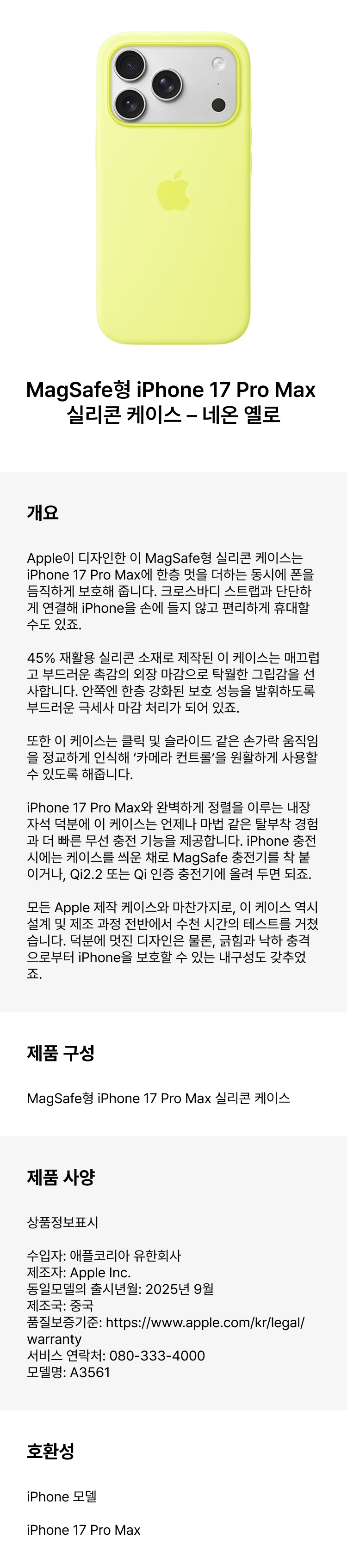 MagSafe형 iPhone 17 Pro Max
실리콘 케이스 – 네온 옐로

개요

Apple이 디자인한 이 MagSafe형 실리콘 케이스는 iPhone 17 Pro Max에 한층 멋을 더하는 동시에 폰을 듬직하게 보호해 줍니다. 크로스바디 스트랩과 단단하게 연결해 iPhone을 손에 들지 않고 편리하게 휴대할 수도 있죠.

45% 재활용 실리콘 소재로 제작된 이 케이스는 매끄럽고 부드러운 촉감의 외장 마감으로 탁월한 그립감을 선사합니다. 안쪽엔 한층 강화된 보호 성능을 발휘하도록 부드러운 극세사 마감 처리가 되어 있죠.

또한 이 케이스는 클릭 및 슬라이드 같은 손가락 움직임을 정교하게 인식해 '카메라 컨트롤'을 원활하게 사용할 수 있도록 해줍니다.

iPhone 17 Pro Max와 완벽하게 정렬을 이루는 내장 자석 덕분에 이 케이스는 언제나 마법 같은 탈부착 경험과 더 빠른 무선 충전 기능을 제공합니다. iPhone 충전 시에는 케이스를 씌운 채로 MagSafe 충전기를 착 붙이거나, Qi2.2 또는 Qi 인증 충전기에 올려 두면 되죠.

모든 Apple 제작 케이스와 마찬가지로, 이 케이스 역시 설계 및 제조 과정 전반에서 수천 시간의 테스트를 거쳤습니다. 덕분에 멋진 디자인은 물론, 긁힘과 낙하 충격으로부터 iPhone을 보호할 수 있는 내구성도 갖추었죠.

제품 구성

MagSafe형 iPhone 17 Pro Max 실리콘 케이스

제품 사양

상품정보표시

수입자: 애플코리아 유한회사
제조자: Apple Inc.
동일모델의 출시년월: 2025년 9월
제조국: 중국
품질보증기준: https://www.apple.com/kr/legal/warranty
서비스 연락처: 080-333-4000
모델명: A3561

호환성

iPhone 모델

iPhone 17 Pro Max